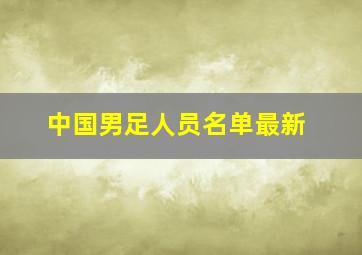 中国男足人员名单最新